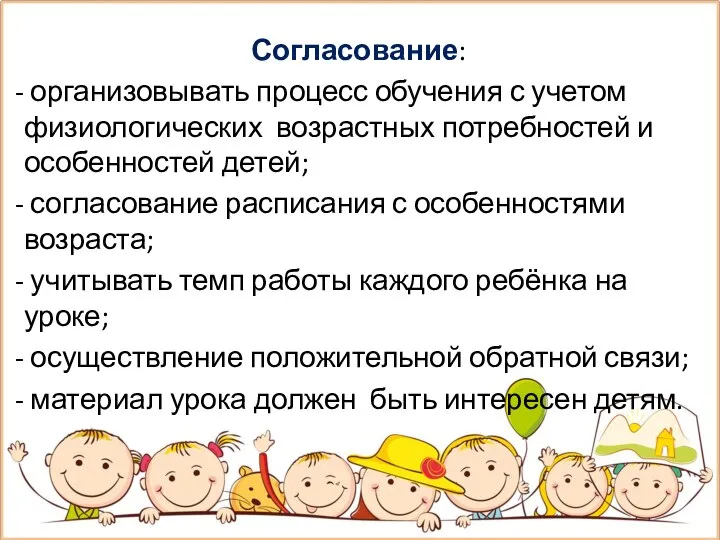 Согласование:

- организовывать процесс обучения с учетом физиологических возрастных потребностей и особенностей детей;

- согласование расписания с особенностями возраста;

- учитывать темп работы каждого ребёнка на уроке;

- осуществление положительной обратной связи;

- материал урока должен быть интересен детям.